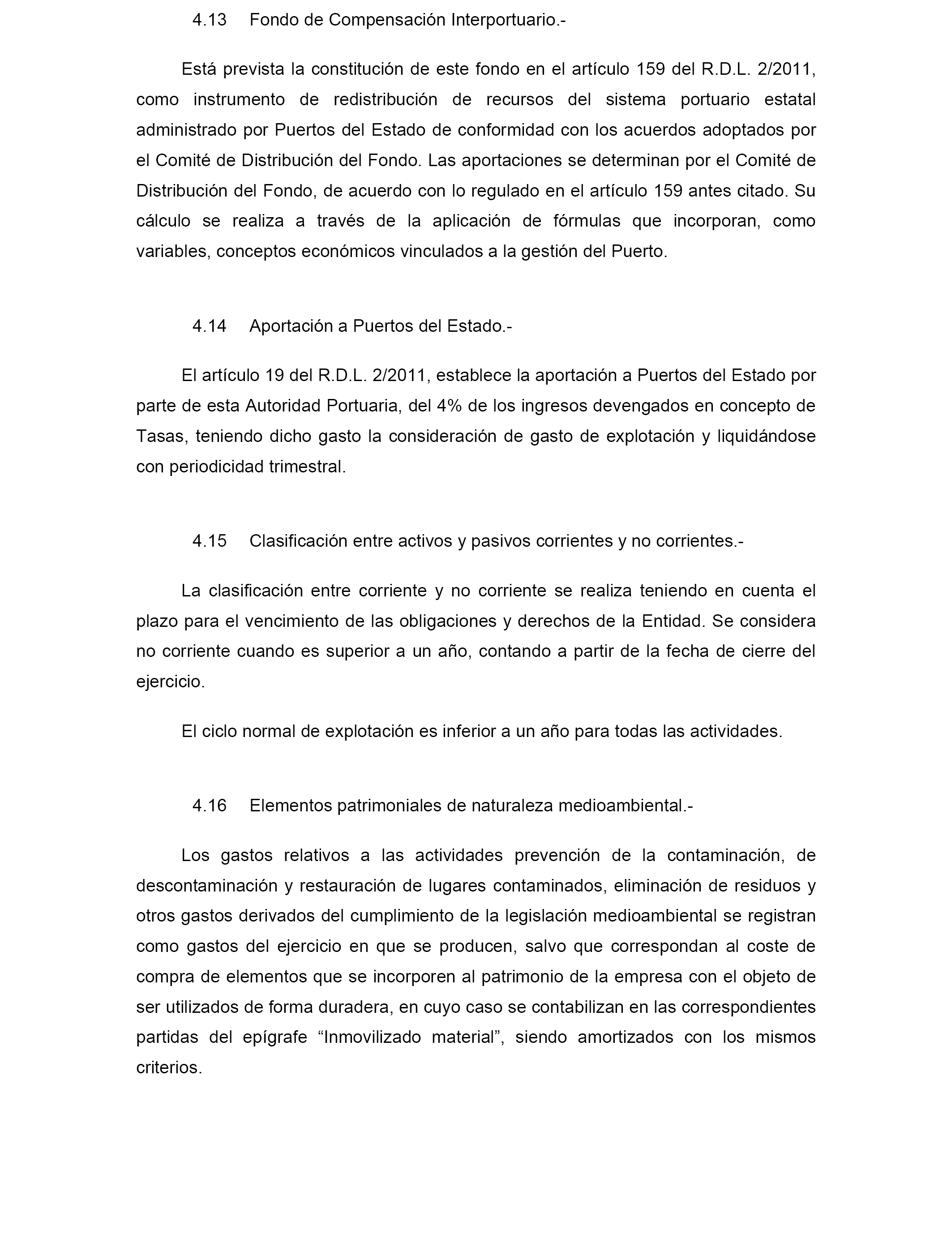 4.13 Fondo de Compensación Interportuario.-

Está prevista la constitución de este fondo en el artículo 159 del R.D.L. 2/2011, como instrumento de redistribución de recursos del sistema portuario estatal administrado por Puertos del Estado de conformidad con los acuerdos adoptados por el Comité de Distribución del Fondo. Las aportaciones se determinan por el Comité de Distribución del Fondo, de acuerdo con lo regulado en el artículo 159 antes citado. Su cálculo se realiza a través de la aplicación de fórmulas que incorporan, como variables, conceptos económicos vinculados a la gestión del Puerto.

4.14 Aportación a Puertos del Estado.-

El artículo 19 del R.D.L. 2/2011, establece la aportación a Puertos del Estado por parte de esta Autoridad Portuaria, del 4% de los ingresos devengados en concepto de Tasas, teniendo dicho gasto la consideración de gasto de explotación y liquidándose con periodicidad trimestral.

4.15 Clasificación entre activos y pasivos corrientes y no corrientes.-

La clasificación entre corriente y no corriente se realiza teniendo en cuenta el plazo para el vencimiento de las obligaciones y derechos de la Entidad. Se considera no corriente cuando es superior a un año, contando a partir de la fecha de cierre del ejercicio.

El ciclo normal de explotación es inferior a un año para todas las actividades.

4.16 Elementos patrimoniales de naturaleza medioambiental.-

Los gastos relativos a las actividades prevención de la contaminación, de descontaminación y restauración de lugares contaminados, eliminación de residuos y otros gastos derivados del cumplimiento de la legislación medioambiental se registran como gastos del ejercicio en que se producen, salvo que correspondan al coste de compra de elementos que se incorporen al patrimonio de la empresa con el objeto de ser utilizados de forma duradera, en cuyo caso se contabilizan en las correspondientes partidas del epígrafe “Inmovilizado material”, siendo amortizados con los mismos criterios.